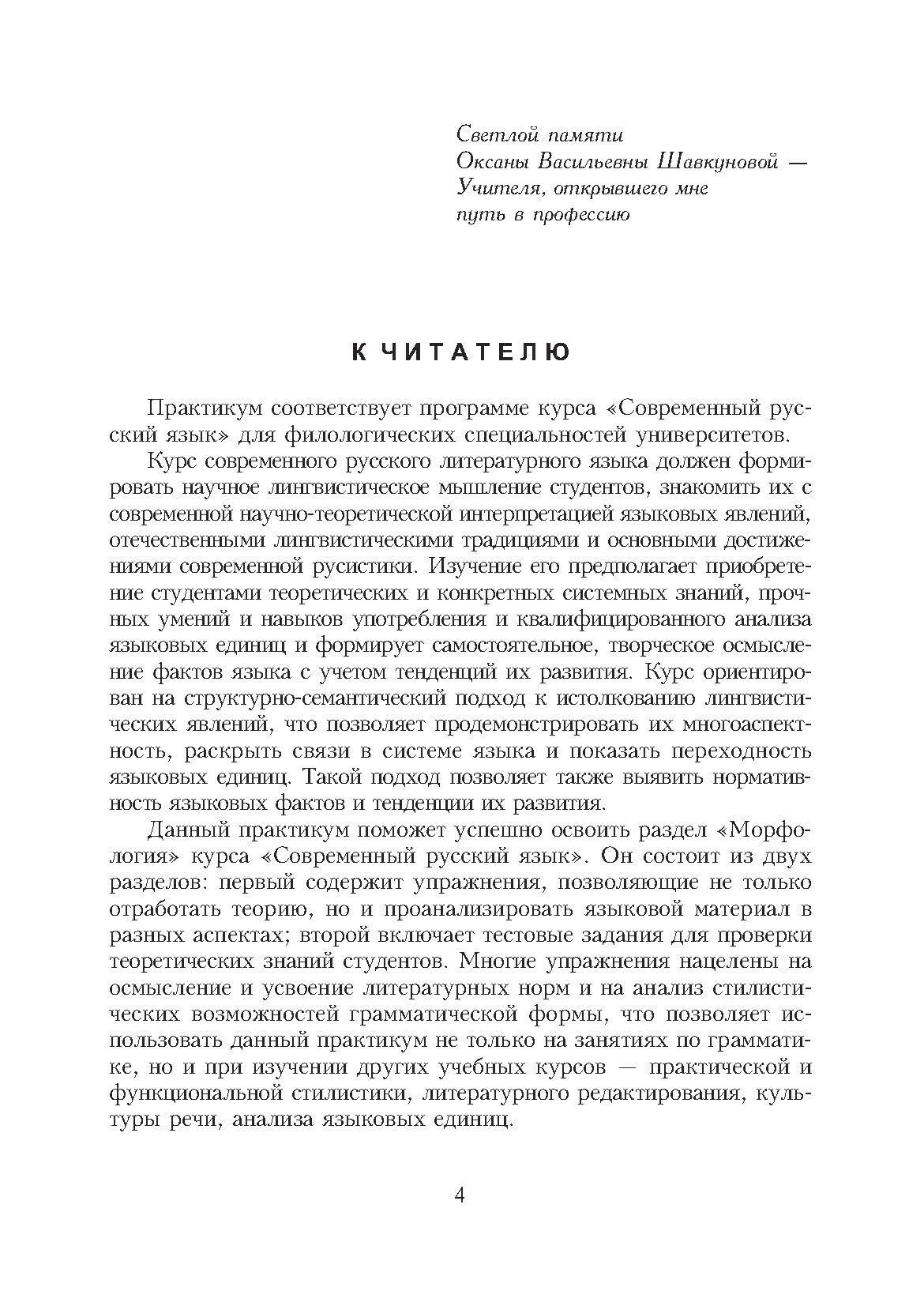 Светлой памяти
Оксаны Васильевны Шавкуновой —
Учителя, открывшего мне
путь в профессию

К ЧИТАТЕЛЮ

Практикум соответствует программе курса «Современный русский язык» для филологических специальностей университетов.

Курс современного русского литературного языка должен формировать научное лингвистическое мышление студентов, знакомить их с современной научно-теоретической интерпретацией языковых явлений, отечественными лингвистическими традициями и основными достижениями современной русистики. Изучение его предполагает приобретение студентами теоретических и конкретных системных знаний, прочных умений и навыков употребления и квалифицированного анализа языковых единиц и формирует самостоятельное, творческое осмысление фактов языка с учетом тенденций их развития. Курс ориентирован на структурно-семантический подход к истолкованию лингвистических явлений, что позволяет продемонстрировать их многоаспектность, раскрыть связи в системе языка и показать переходность языковых единиц. Такой подход позволяет также выявить нормативность языковых фактов и тенденции их развития.

Данный практикум поможет успешно освоить раздел «Морфология» курса «Современный русский язык». Он состоит из двух разделов: первый содержит упражнения, позволяющие не только отработать теорию, но и проанализировать языковой материал в разных аспектах; второй включает тестовые задания для проверки теоретических знаний студентов. Многие упражнения нацелены на осмысление и усвоение литературных норм и на анализ стилистических возможностей грамматической формы, что позволяет использовать данный практикум не только на занятиях по грамматике, но и при изучении других учебных курсов — практической и функциональной стилистики, литературного редактирования, культуры речи, анализа языковых единиц.

4